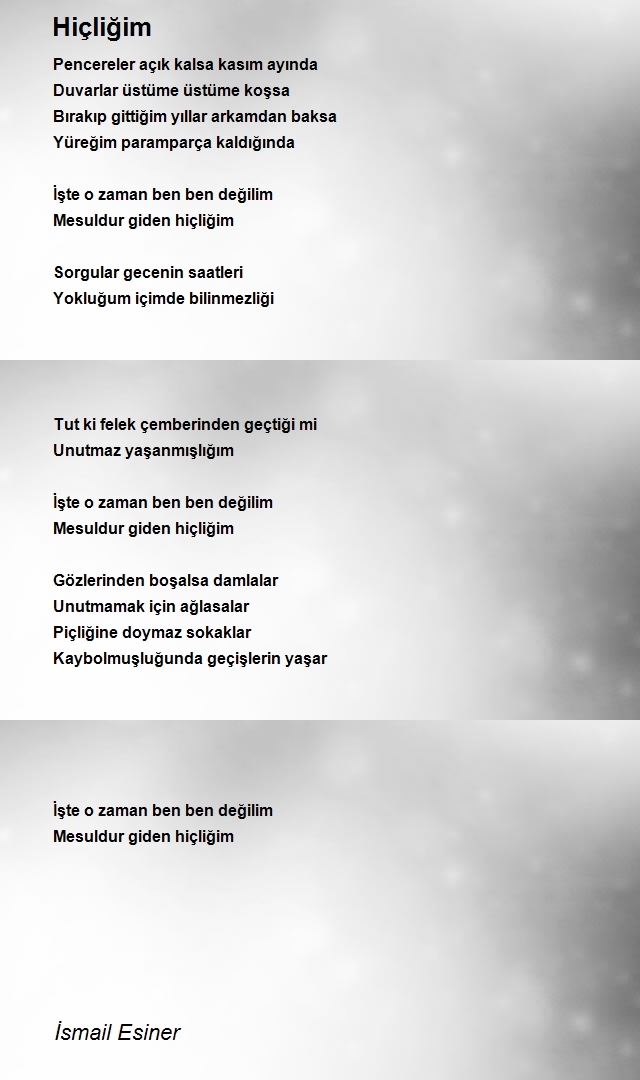 Hiçliğim

Pencereler açık kalsa kasım ayında
Duvarlar üstüme üstüme koşsa
Bırakıp gittiğim yıllar arkamdan baksa
Yüreğim paramparça kaldığında

İşte o zaman ben ben değilim
Mesuldur giden hiçliğim

Sorgular gecenin saatleri
Yokluğum içimde bilinmezliği

Tut ki felek çemberinden geçtiği mi
Unutmaz yaşanmışlığım

İşte o zaman ben ben değilim
Mesuldur giden hiçliğim

Gözlerinden boşalsa damlalar
Unutmamak için ağlasalar
Piçliğine doymaz sokaklar
Kaybolmuşluğunda geçişlerin yaşar

İşte o zaman ben ben değilim
Mesuldur giden hiçliğim

İsmail Esiner